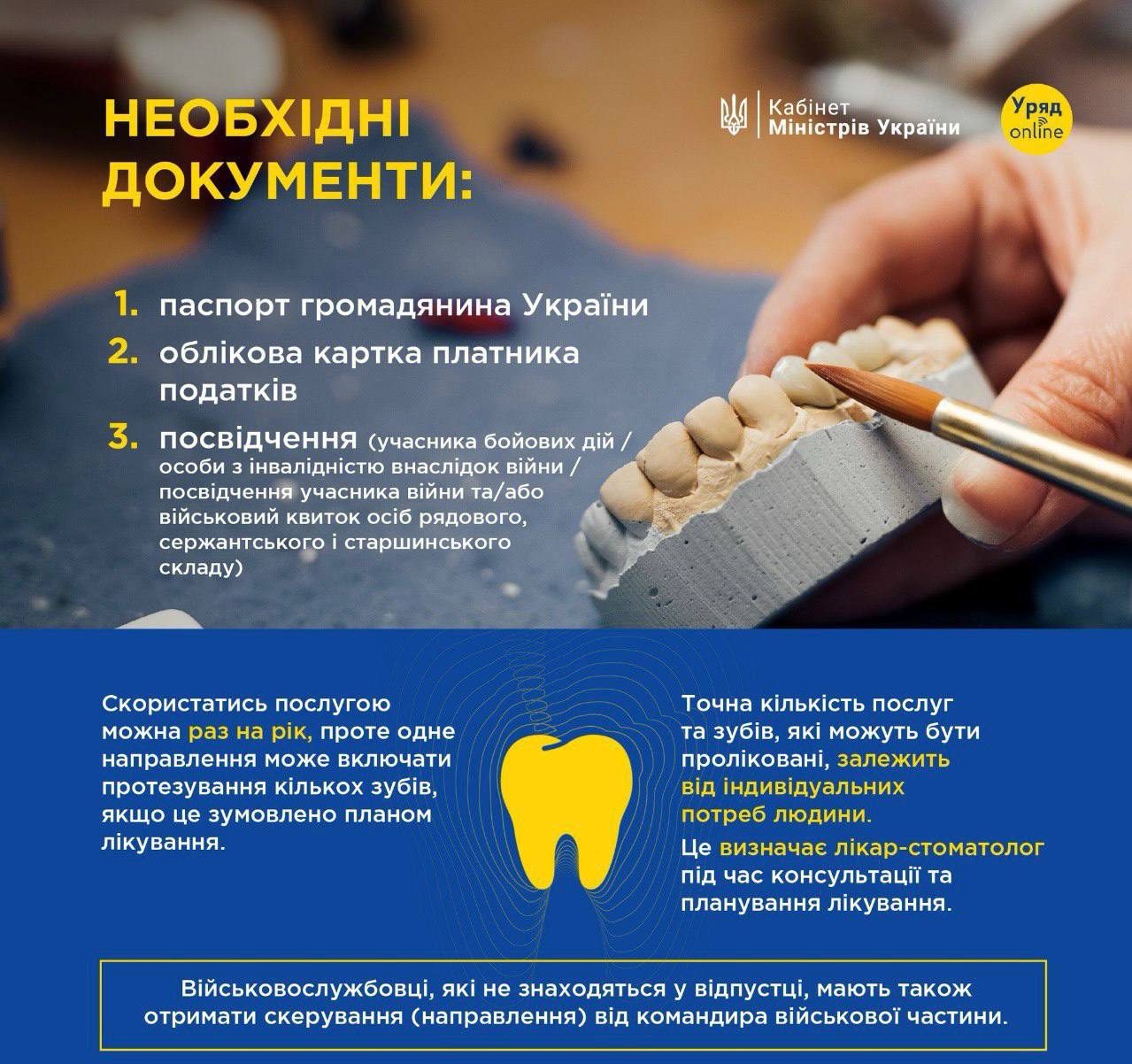 НЕОБХІДНІ ДОКУМЕНТИ:

Кабінет Міністрів України

Уряд online

1. паспорт громадянина України

2. облікова картка платника податків

3. посвідчення (учасника бойових дій / особи з інвалідністю внаслідок війни / посвідчення учасника війни та/або військовий квиток осіб рядового, сержантського і старшинського складу)

Скористатись послугою можна раз на рік, проте одне направлення може включати протезування кількох зубів, якщо це зумовлено планом лікування.

Точна кількість послуг та зубів, які можуть бути проліковані, залежить від індивідуальних потреб людини.

Це визначає лікар-стоматолог під час консультації та планування лікування.

Військовослужбовці, які не знаходяться у відпустці, мають також отримати скерування (направлення) від командира військової частини.